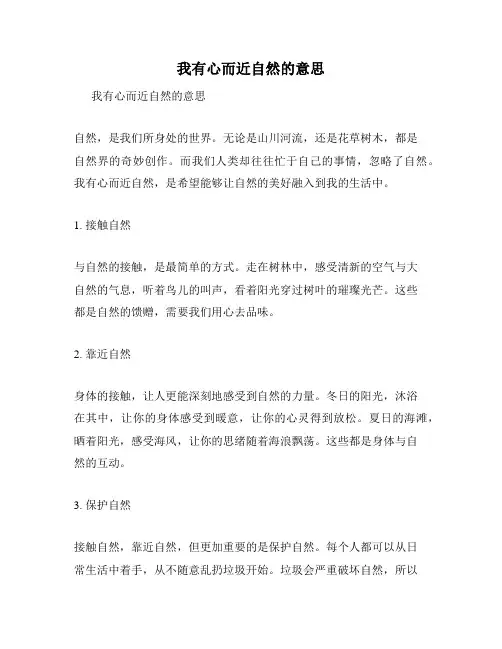 我有心而近自然的意思

我有心而近自然的意思

自然，是我们所身处的世界。无论是山川河流，还是花草树木，都是自然界的奇妙创作。而我们人类却往往忙于自己的事情，忽略了自然。我有心而近自然，是希望能够让自然的美好融入到我的生活中。

1. 接触自然

与自然的接触，是最简单的方式。走在树林中，感受清新的空气与大自然的气息，听着鸟儿的叫声，看着阳光穿过树叶的璀璨光芒。这些都是自然的馈赠，需要我们用心去品味。

2. 靠近自然

身体的接触，让人更能深刻地感受到自然的力量。冬日的阳光，沐浴在其中，让你的身体感受到暖意，让你的心灵得到放松。夏日的海滩，晒着阳光，感受海风，让你的思绪随着海浪飘荡。这些都是身体与自然的互动。

3. 保护自然

接触自然，靠近自然，但更加重要的是保护自然。每个人都可以从日常生活中着手，从不随意乱扔垃圾开始。垃圾会严重破坏自然，所以